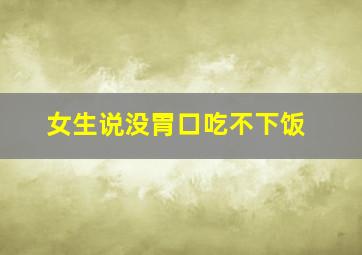 女生说没胃口吃不下饭